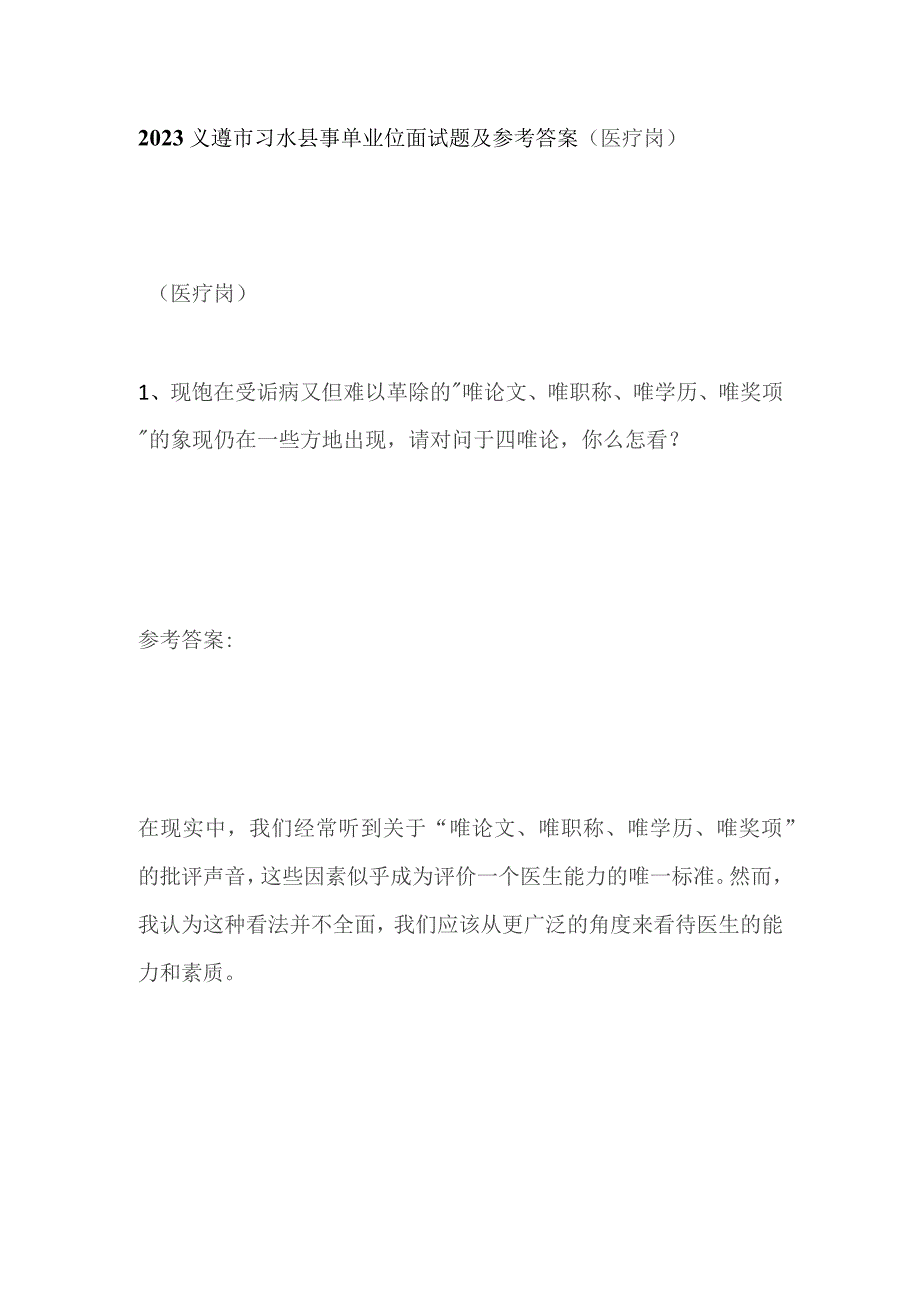 2023义遵市习水县事单业位面试题及参考答案（医疗岗）

（医疗岗）

1、现饱在受诟病又但难以革除的"唯论文、唯职称、唯学历、唯奖项"的象现仍在一些方地出现，请对问于四唯论，你么怎看？

参考答案:

在现实中，我们经常听到关于“唯论文、唯职称、唯学历、唯奖项”的批评声音，这些因素似乎成为评价一个医生能力的唯一标准。然而，我认为这种看法并不全面，我们应该从更广泛的角度来看待医生的能力和素质。